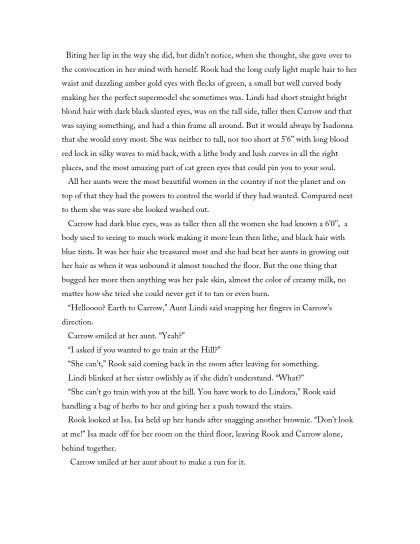 Biting her lip in the way she did, but didn't notice, when she thought, she gave over to the convocation in her mind with herself. Rook had the long curly light maple hair to her waist and dazzling amber gold eyes with flecks of green, a small but well curved body making her the perfect supermodel she sometimes was. Lindi had short straight bright blond hair with dark black slanted eyes, was on the tall side, taller then Carrow and that was saying something, and had a thin frame all around. But it would always by Isadonna that she would envy most. She was neither to tall, nor too short at 5'6" with long blood red lock in silky waves to mid back, with a lithe body and lush curves in all the right places, and the most amazing part of cat green eyes that could pin you to your soul.

All her aunts were the most beautiful women in the country if not the planet and on top of that they had the powers to control the world if they had wanted. Compared next to them she was sure she looked washed out.

Carrow had dark blue eyes, was as taller then all the women she had known a 6'0", a body used to seeing to much work making it more lean then lithe, and black hair with blue tints. It was her hair she treasured most and she had beat her aunts in growing out her hair as when it was unbound it almost touched the floor. But the one thing that bugged her more then anything was her pale skin, almost the color of creamy milk, no matter how she tried she could never get it to tan or even burn.

"Helloooo? Earth to Carrow," Aunt Lindi said snapping her fingers in Carrow's direction.

Carrow smiled at her aunt. "Yeah?"

"I asked if you wanted to go train at the Hill?"

"She can't," Rook said coming back in the room after leaving for something.

Lindi blinked at her sister owlishly as if she didn't understand. "What?"

"She can't go train with you at the hill. You have work to do Lindora," Rook said handling a bag of herbs to her and giving her a push toward the stairs.

Rook looked at Isa. Isa held up her hands after snagging another brownie. "Don't look at me!" Isa made off for her room on the third floor, leaving Rook and Carrow alone, behind together.

Carrow smiled at her aunt about to make a run for it.